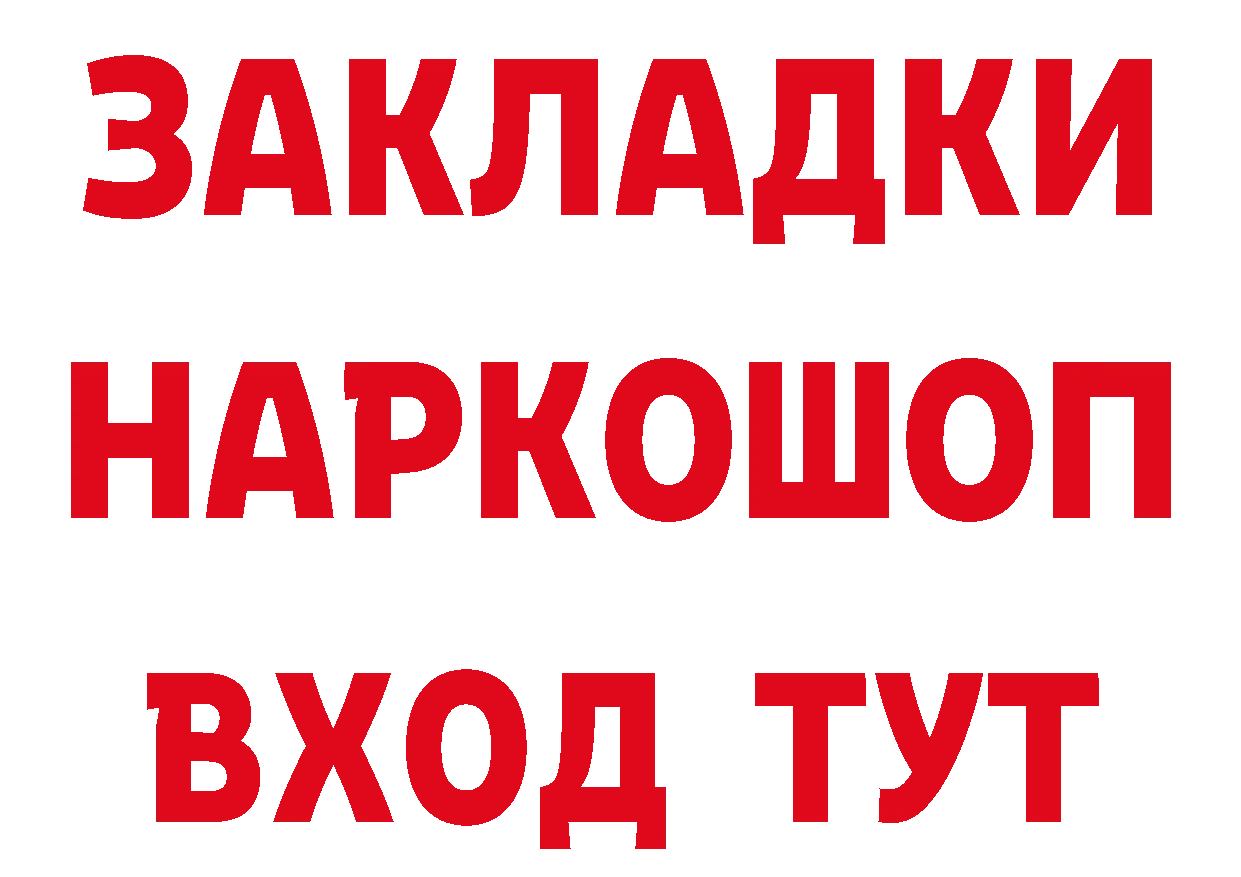 ЗАКЛАДКИ НАРКОШОП ВХОД ТУТ